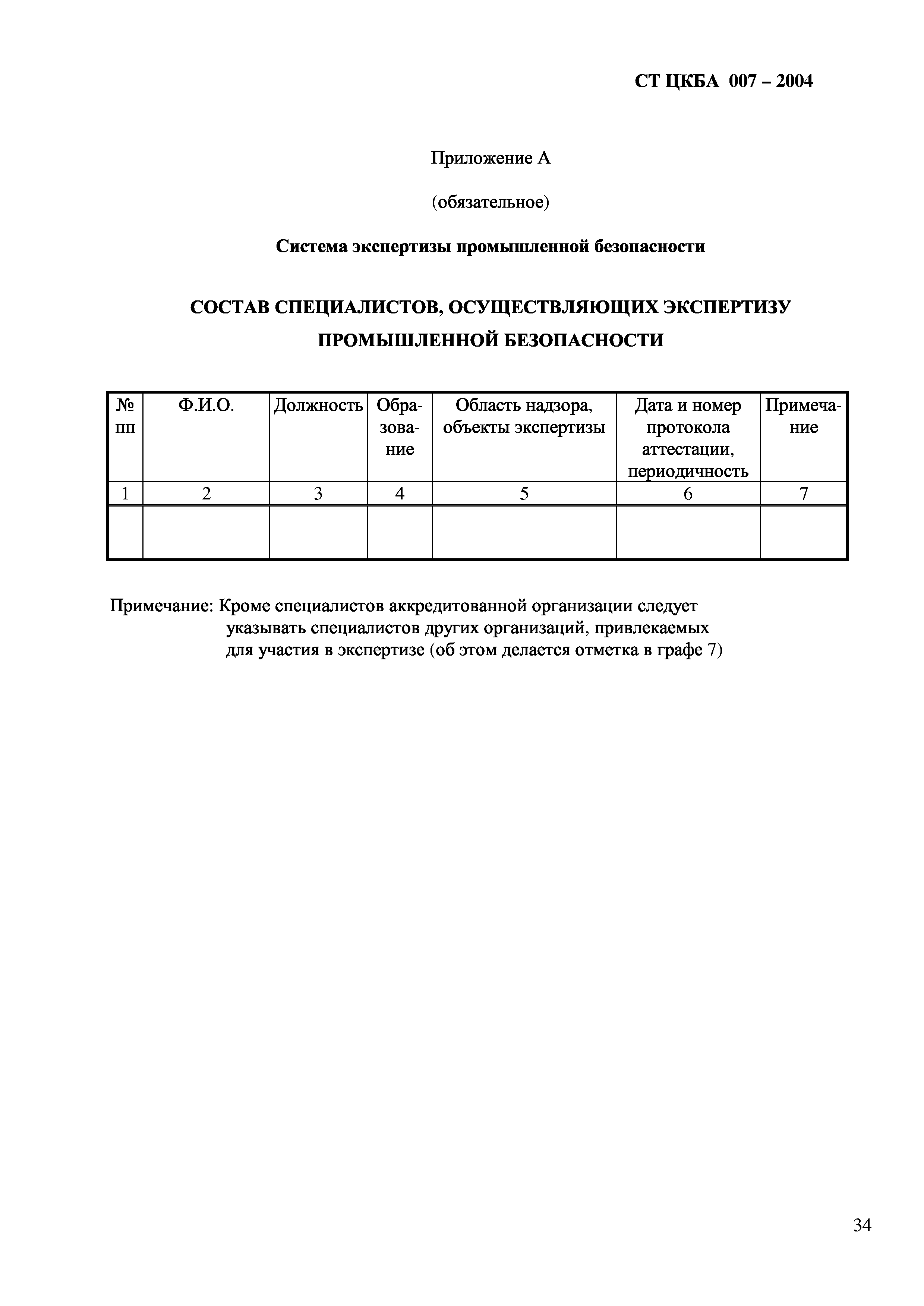 СТ ЦКБА 007 – 2004

Приложение А

(обязательное)

Система экспертизы промышленной безопасности

СОСТАВ СПЕЦИАЛИСТОВ, ОСУЩЕСТВЛЯЮЩИХ ЭКСПЕРТИЗУ ПРОМЫШЛЕННОЙ БЕЗОПАСНОСТИ

| № пп | Ф.И.О. | Должность | Образование | Область надзора, объекты экспертизы | Дата и номер протокола аттестации, периодичность | Примечание |
|---|---|---|---|---|---|---|
| 1 | 2 | 3 | 4 | 5 | 6 | 7 |
| | | | | | | |

Примечание: Кроме специалистов аккредитованной организации следует указывать специалистов других организаций, привлекаемых для участия в экспертизе (об этом делается отметка в графе 7)

34